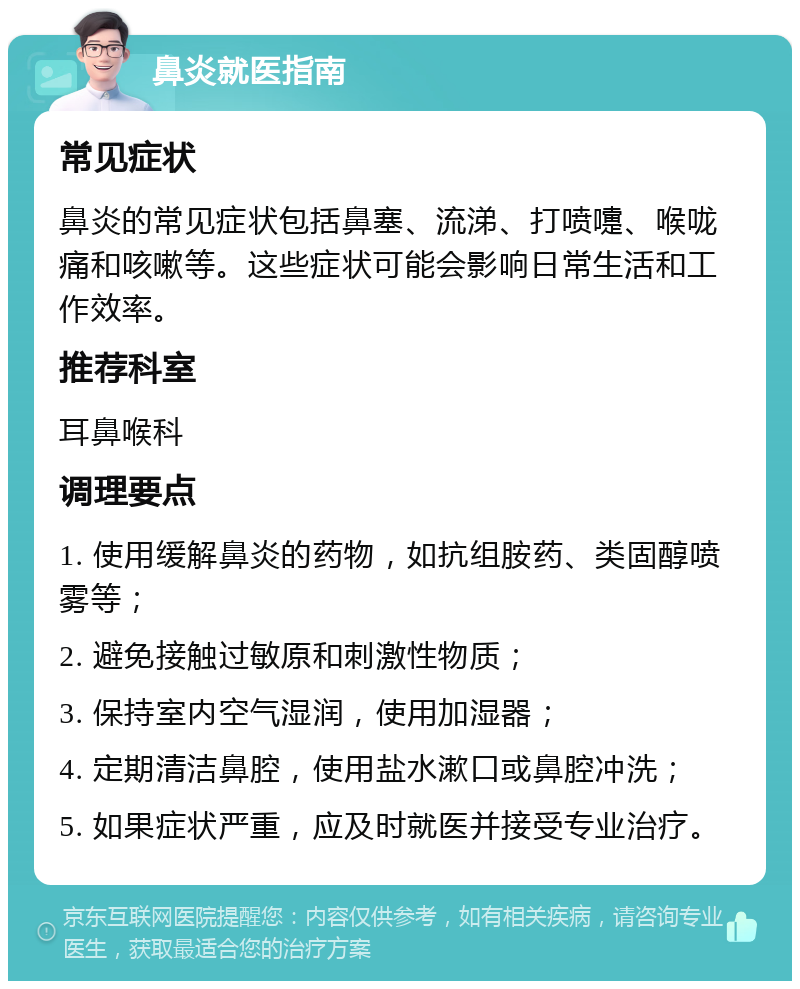 鼻炎就医指南

常见症状

鼻炎的常见症状包括鼻塞、流涕、打喷嚏、喉咙痛和咳嗽等。这些症状可能会影响日常生活和工作效率。

推荐科室

耳鼻喉科

调理要点

1. 使用缓解鼻炎的药物，如抗组胺药、类固醇喷雾等；

2. 避免接触过敏原和刺激性物质；

3. 保持室内空气湿润，使用加湿器；

4. 定期清洁鼻腔，使用盐水漱口或鼻腔冲洗；

5. 如果症状严重，应及时就医并接受专业治疗。

京东互联网医院提醒您：内容仅供参考，如有相关疾病，请咨询专业医生，获取最适合您的治疗方案